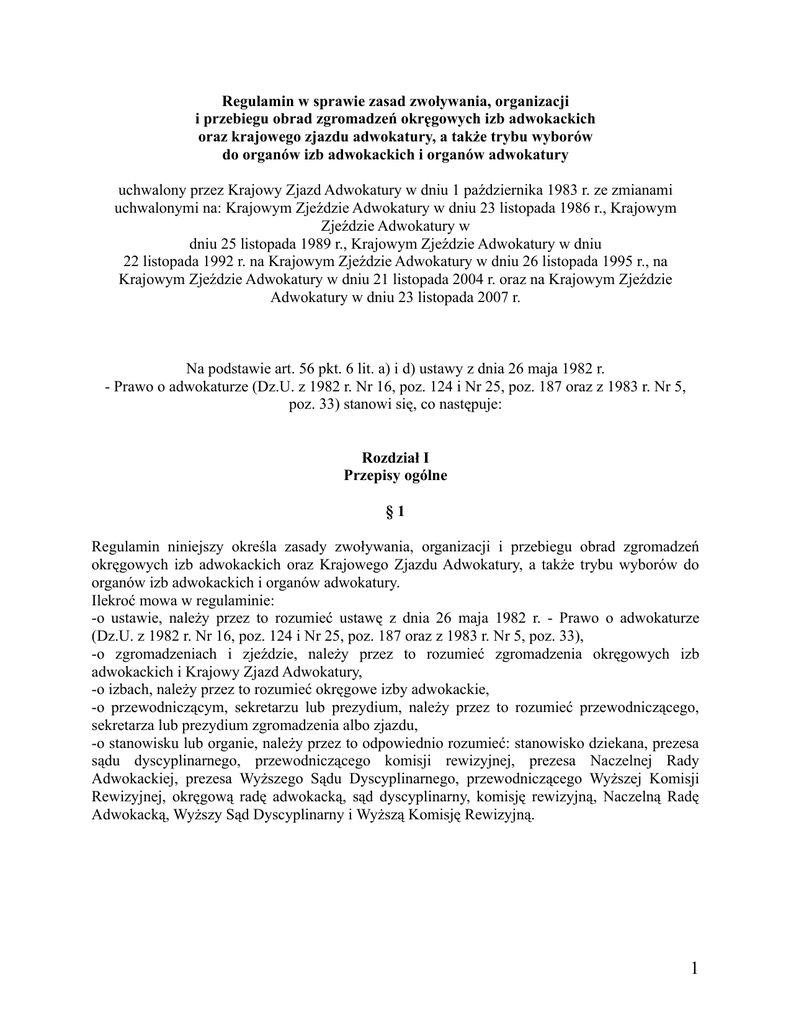 Regulamin w sprawie zasad zwoływania, organizacji i przebiegu obrad zgromadzeń okręgowych izb adwokackich oraz krajowego zjazdu adwokatury, a także trybu wyborów do organów izb adwokackich i organów adwokatury

uchwalony przez Krajowy Zjazd Adwokatury w dniu 1 października 1983 r. ze zmianami uchwalonymi na: Krajowym Zjeździe Adwokatury w dniu 23 listopada 1986 r., Krajowym Zjeździe Adwokatury w dniu 25 listopada 1989 r., Krajowym Zjeździe Adwokatury w dniu 22 listopada 1992 r. na Krajowym Zjeździe Adwokatury w dniu 26 listopada 1995 r., na Krajowym Zjeździe Adwokatury w dniu 21 listopada 2004 r. oraz na Krajowym Zjeździe Adwokatury w dniu 23 listopada 2007 r.

Na podstawie art. 56 pkt. 6 lit. a) i d) ustawy z dnia 26 maja 1982 r. - Prawo o adwokaturze (Dz.U. z 1982 r. Nr 16, poz. 124 i Nr 25, poz. 187 oraz z 1983 r. Nr 5, poz. 33) stanowi się, co następuje:

Rozdział I
Przepisy ogólne

§ 1

Regulamin niniejszy określa zasady zwoływania, organizacji i przebiegu obrad zgromadzeń okręgowych izb adwokackich oraz Krajowego Zjazdu Adwokatury, a także trybu wyborów do organów izb adwokackich i organów adwokatury.
Ilekroć mowa w regulaminie:
-o ustawie, należy przez to rozumieć ustawę z dnia 26 maja 1982 r. - Prawo o adwokaturze (Dz.U. z 1982 r. Nr 16, poz. 124 i Nr 25, poz. 187 oraz z 1983 r. Nr 5, poz. 33),
-o zgromadzeniach i zjeździe, należy przez to rozumieć zgromadzenia okręgowych izb adwokackich i Krajowy Zjazd Adwokatury,
-o izbach, należy przez to rozumieć okręgowe izby adwokackie,
-o przewodniczącym, sekretarzu lub prezydium, należy przez to rozumieć przewodniczącego, sekretarza lub prezydium zgromadzenia albo zjazdu,
-o stanowisku lub organie, należy przez to odpowiednio rozumieć: stanowisko dziekana, prezesa sądu dyscyplinarnego, przewodniczącego komisji rewizyjnej, prezesa Naczelnej Rady Adwokackiej, prezesa Wyższego Sądu Dyscyplinarnego, przewodniczącego Wyższej Komisji Rewizyjnej, okręgową radę adwokacką, sąd dyscyplinarny, komisję rewizyjną, Naczelną Radę Adwokacką, Wyższy Sąd Dyscyplinarny i Wyższą Komisję Rewizyjną.

1